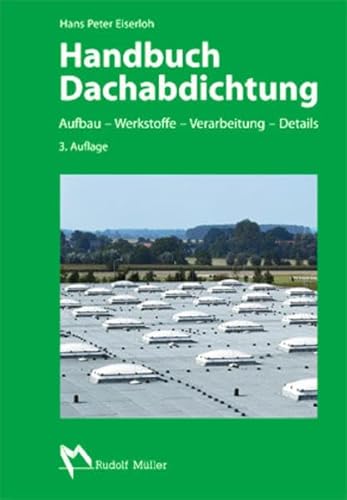 Hans Peter Eiserloh

Handbuch Dachabdichtung

Aufbau – Werkstoffe – Verarbeitung – Details

3. Auflage

Rudolf Müller